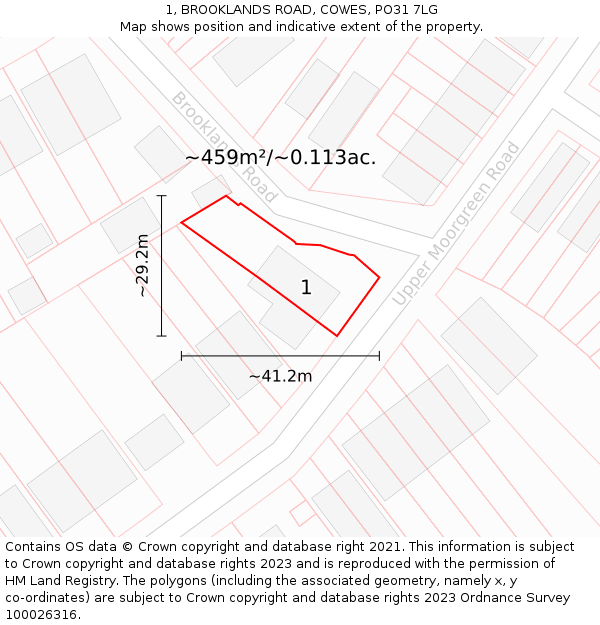 1, BROOKLANDS ROAD, COWES, PO31 7LG
Map shows position and indicative extent of the property.

Brooklands Road

~459m²/~0.113ac.

Upper Moorgreen Road

~29.2m

1

~41.2m

Contains OS data © Crown copyright and database right 2021. This information is subject to Crown copyright and database rights 2023 and is reproduced with the permission of HM Land Registry. The polygons (including the associated geometry, namely x, y co-ordinates) are subject to Crown copyright and database rights 2023 Ordnance Survey 100026316.